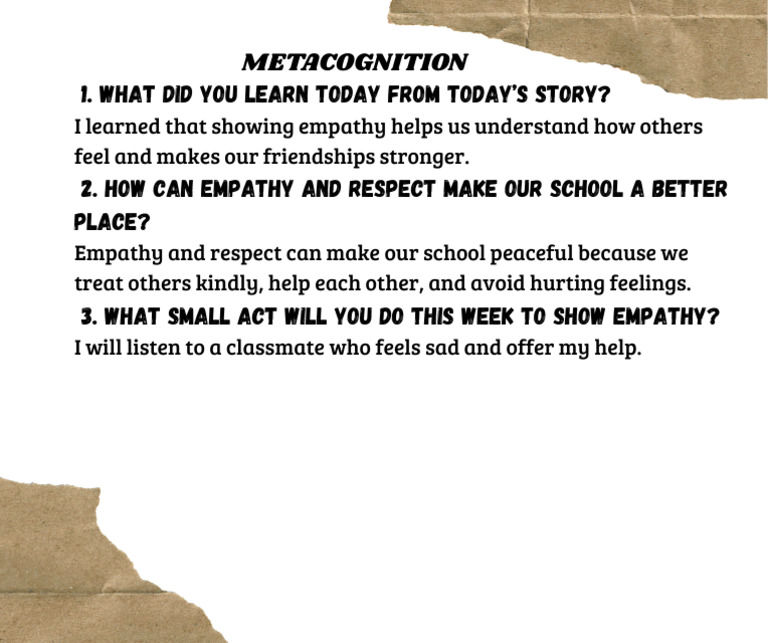 METACOGNITION

1. WHAT DID YOU LEARN TODAY FROM TODAY'S STORY?

I learned that showing empathy helps us understand how others feel and makes our friendships stronger.

2. HOW CAN EMPATHY AND RESPECT MAKE OUR SCHOOL A BETTER PLACE?

Empathy and respect can make our school peaceful because we treat others kindly, help each other, and avoid hurting feelings.

3. WHAT SMALL ACT WILL YOU DO THIS WEEK TO SHOW EMPATHY?

I will listen to a classmate who feels sad and offer my help.